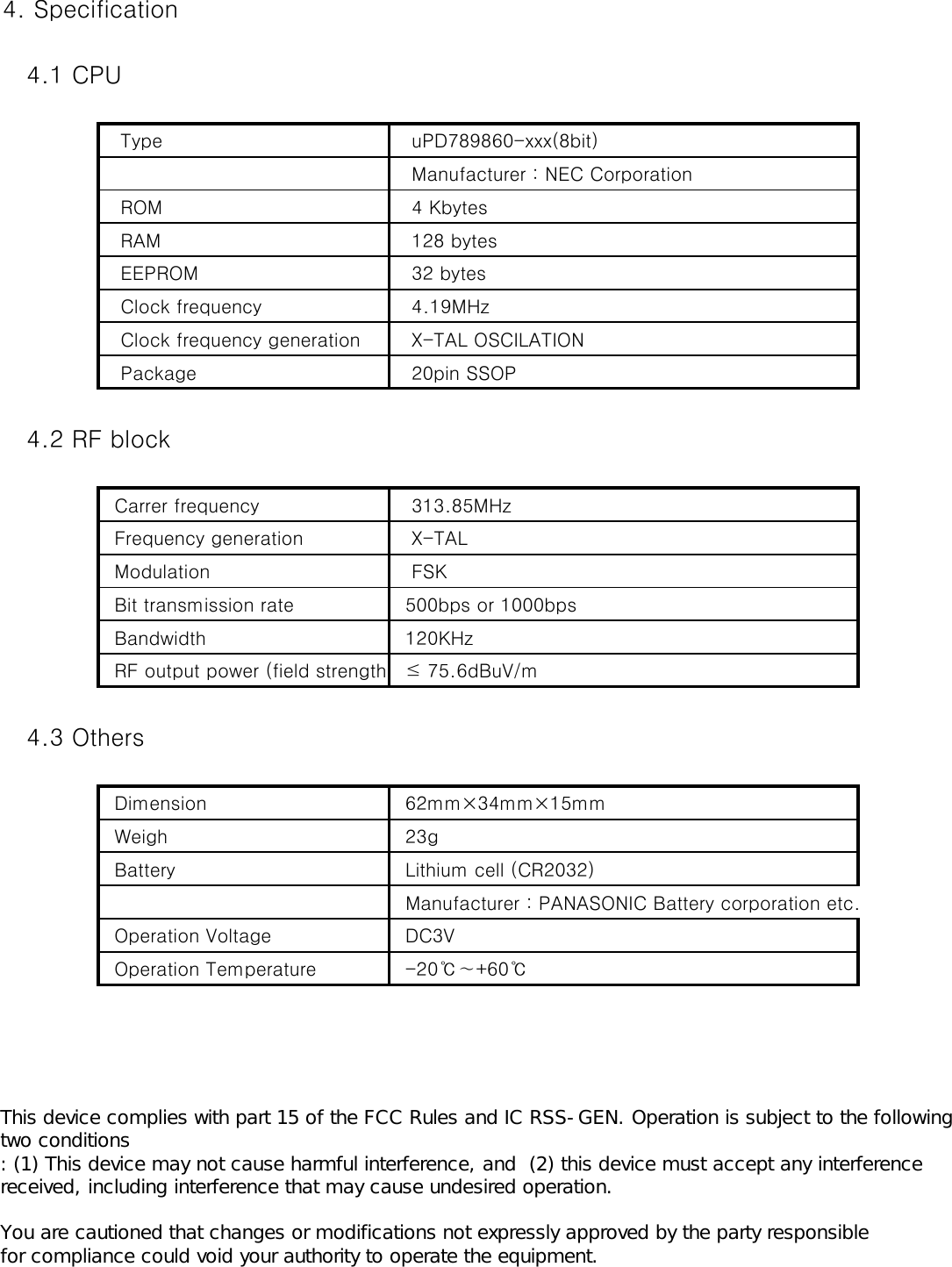 4. Specification

4.1 CPU

| Type | uPD789860-xxx(8bit) |
|---|---|
| | Manufacturer : NEC Corporation |
| ROM | 4 Kbytes |
| RAM | 128 bytes |
| EEPROM | 32 bytes |
| Clock frequency | 4.19MHz |
| Clock frequency generation | X-TAL OSCILATION |
| Package | 20pin SSOP |

4.2 RF block

| Carrer frequency | 313.85MHz |
|---|---|
| Frequency generation | X-TAL |
| Modulation | FSK |
| Bit transmission rate | 500bps or 1000bps |
| Bandwidth | 120KHz |
| RF output power (field strength | ≤ 75.6dBuV/m |

4.3 Others

| Dimension | 62mm×34mm×15mm |
|---|---|
| Weigh | 23g |
| Battery | Lithium cell (CR2032) |
| | Manufacturer : PANASONIC Battery corporation etc. |
| Operation Voltage | DC3V |
| Operation Temperature | -20℃~+60℃ |

This device complies with part 15 of the FCC Rules and IC RSS-GEN. Operation is subject to the following two conditions
: (1) This device may not cause harmful interference, and (2) this device must accept any interference received, including interference that may cause undesired operation.

You are cautioned that changes or modifications not expressly approved by the party responsible for compliance could void your authority to operate the equipment.